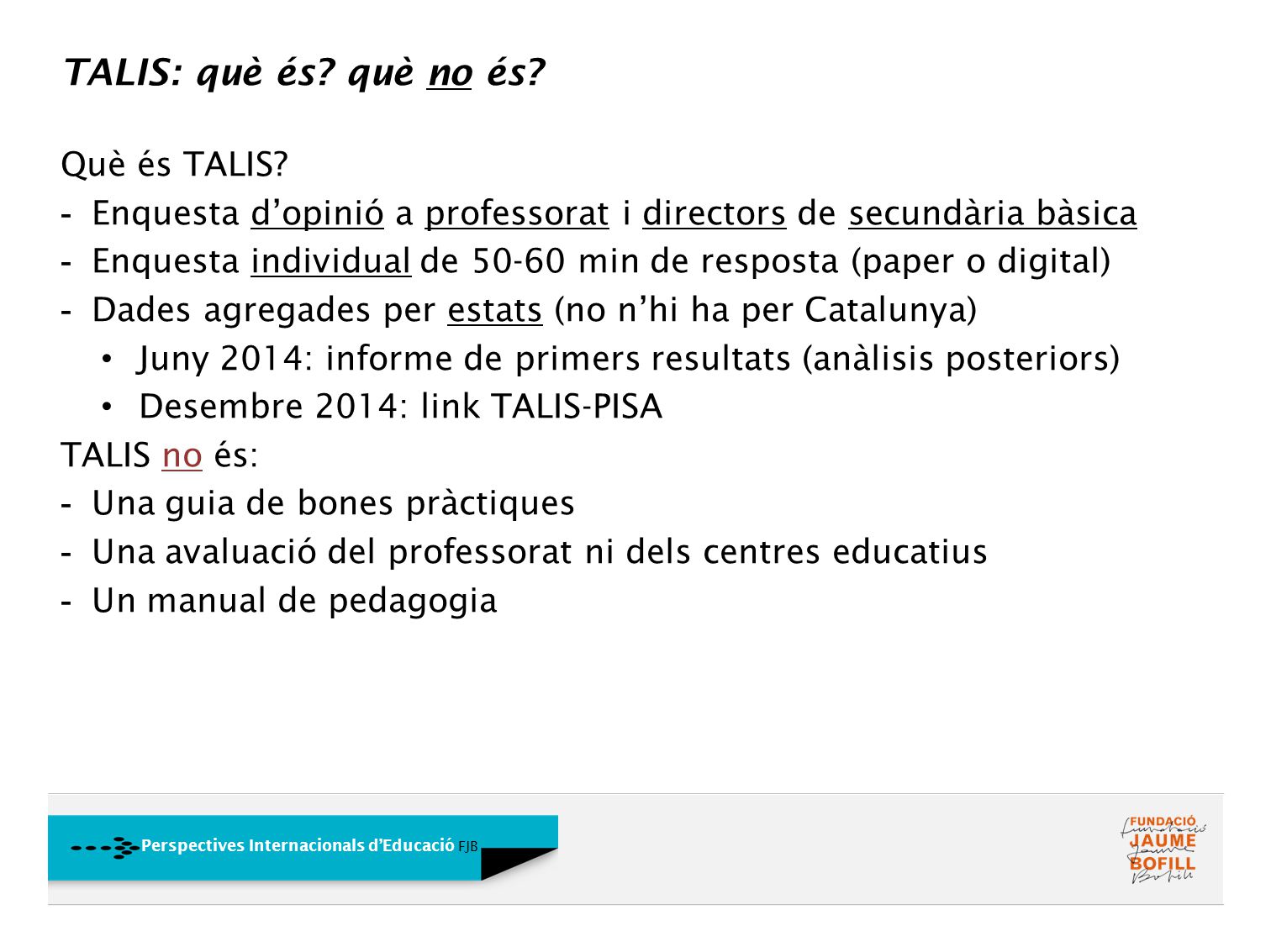 TALIS: què és? què no és?

Què és TALIS?
- Enquesta d'opinió a professorat i directors de secundària bàsica
- Enquesta individual de 50-60 min de resposta (paper o digital)
- Dades agregades per estats (no n'hi ha per Catalunya)
• Juny 2014: informe de primers resultats (anàlisis posteriors)
• Desembre 2014: link TALIS-PISA
TALIS no és:
- Una guia de bones pràctiques
- Una avaluació del professorat ni dels centres educatius
- Un manual de pedagogia

Perspectives Internacionals d'Educació FJB

FUNDACIÓ JAUME BOFILL